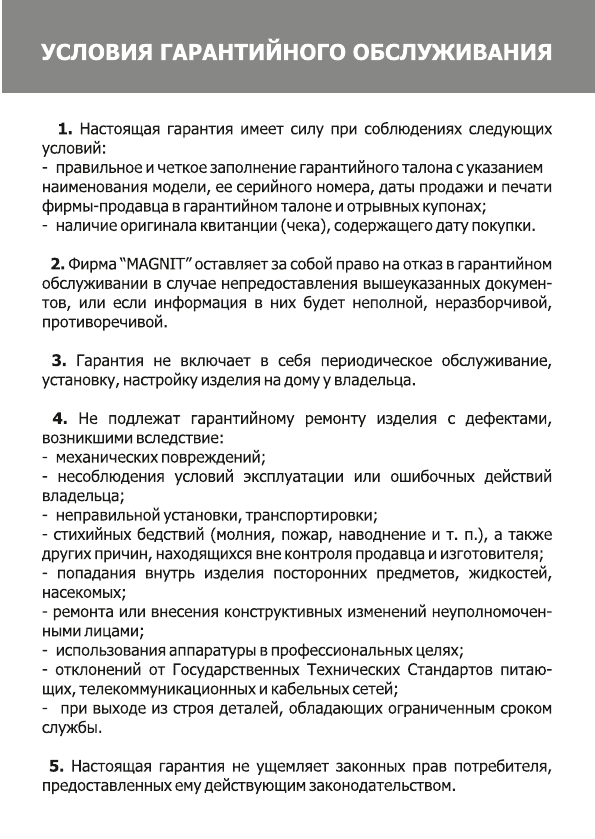 УСЛОВИЯ ГАРАНТИЙНОГО ОБСЛУЖИВАНИЯ

1. Настоящая гарантия имеет силу при соблюдениях следующих условий:
- правильное и четкое заполнение гарантийного талона с указанием наименования модели, ее серийного номера, даты продажи и печати фирмы-продавца в гарантийном талоне и отрывных купонах;
- наличие оригинала квитанции (чека), содержащего дату покупки.

2. Фирма "MAGNIT" оставляет за собой право на отказ в гарантийном обслуживании в случае непредоставления вышеуказанных документов, или если информация в них будет неполной, неразборчивой, противоречивой.

3. Гарантия не включает в себя периодическое обслуживание, установку, настройку изделия на дому у владельца.

4. Не подлежат гарантийному ремонту изделия с дефектами, возникшими вследствие:
- механических повреждений;
- несоблюдения условий эксплуатации или ошибочных действий владельца;
- неправильной установки, транспортировки;
- стихийных бедствий (молния, пожар, наводнение и т. п.), а также других причин, находящихся вне контроля продавца и изготовителя;
- попадания внутрь изделия посторонних предметов, жидкостей, насекомых;
- ремонта или внесения конструктивных изменений неуполномоченными лицами;
- использования аппаратуры в профессиональных целях;
- отклонений от Государственных Технических Стандартов питающих, телекоммуникационных и кабельных сетей;
- при выходе из строя деталей, обладающих ограниченным сроком службы.

5. Настоящая гарантия не ущемляет законных прав потребителя, предоставленных ему действующим законодательством.